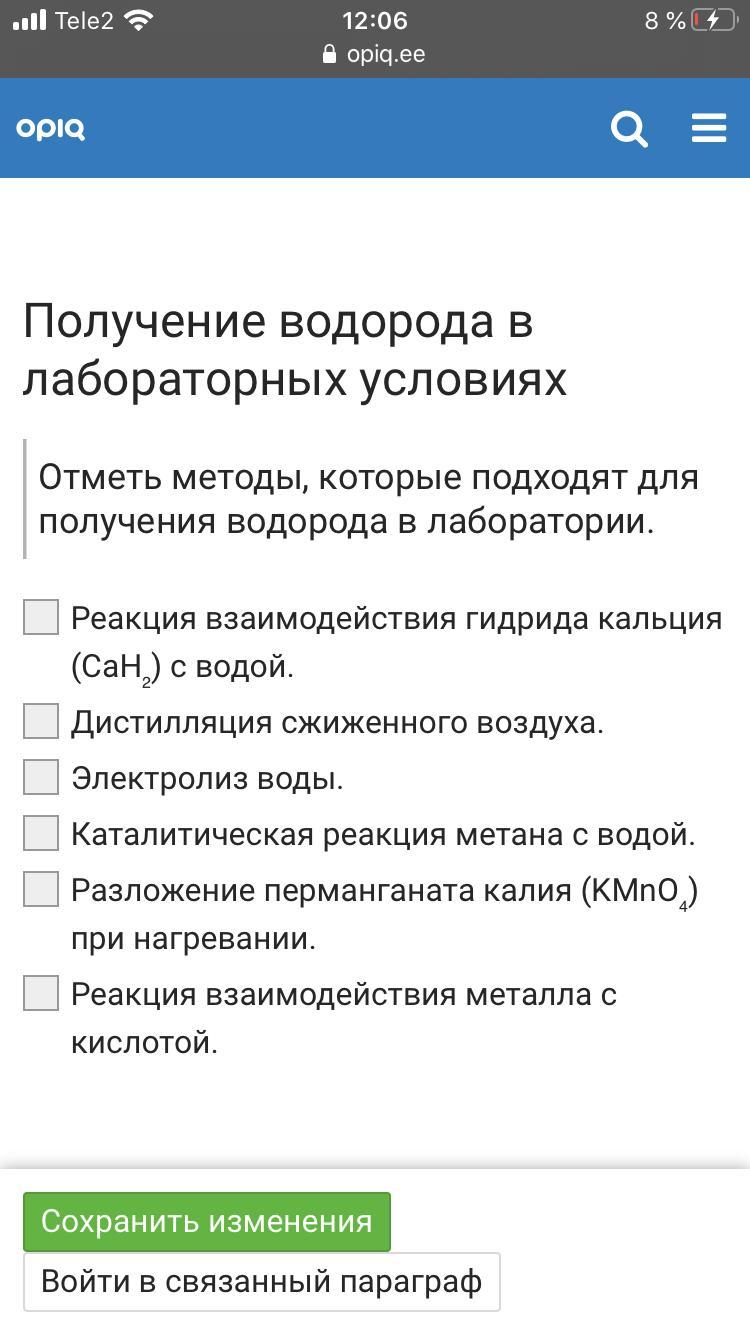 Tele2 12:06 8 %
opiq.ee

opiq

Получение водорода в лабораторных условиях

Отметь методы, которые подходят для получения водорода в лаборатории.

Реакция взаимодействия гидрида кальция ($CaH_2$) с водой.

Дистилляция сжиженного воздуха.

Электролиз воды.

Каталитическая реакция метана с водой.

Разложение перманганата калия ($KMnO_4$) при нагревании.

Реакция взаимодействия металла с кислотой.

Сохранить изменения

Войти в связанный параграф